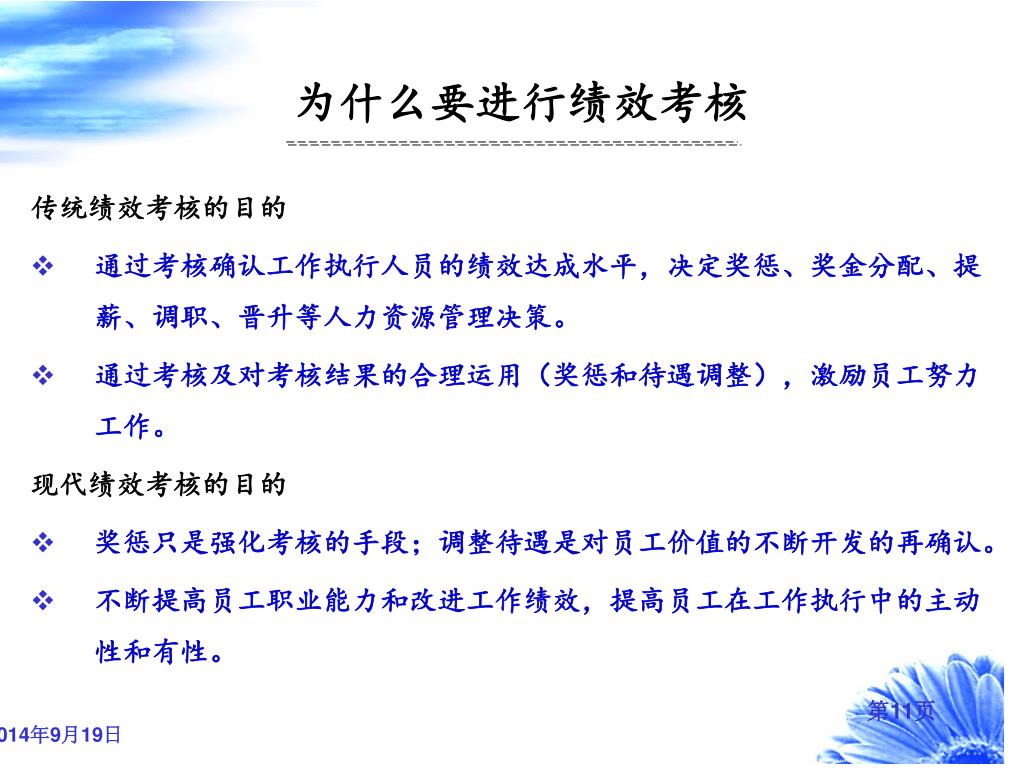 为什么要进行绩效考核

传统绩效考核的目的

❖ 通过考核确认工作执行人员的绩效达成水平，决定奖惩、奖金分配、提薪、调职、晋升等人力资源管理决策。

❖ 通过考核及对考核结果的合理运用（奖惩和待遇调整），激励员工努力工作。

现代绩效考核的目的

❖ 奖惩只是强化考核的手段；调整待遇是对员工价值的不断开发的再确认。

❖ 不断提高员工职业能力和改进工作绩效，提高员工在工作执行中的主动性和有性。

第11页

014年9月19日